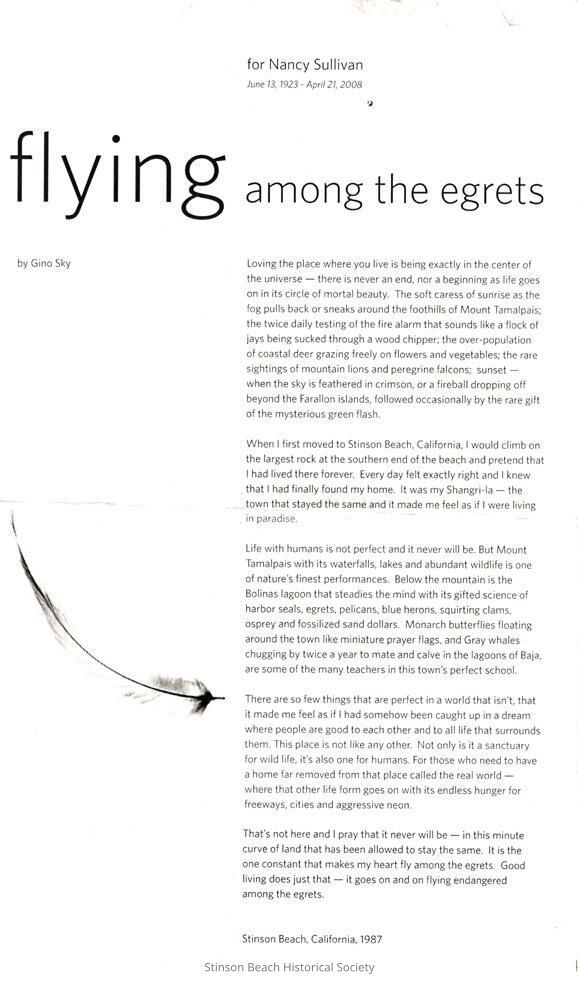 for Nancy Sullivan
June 13, 1923 - April 21, 2008

flying among the egrets

by Gino Sky

Loving the place where you live is being exactly in the center of the universe — there is never an end, nor a beginning as life goes on in its circle of mortal beauty. The soft caress of sunrise as the fog pulls back or sneaks around the foothills of Mount Tamalpais; the twice daily testing of the fire alarm that sounds like a flock of jays being sucked through a wood chipper; the over-population of coastal deer grazing freely on flowers and vegetables; the rare sightings of mountain lions and peregrine falcons; sunset — when the sky is feathered in crimson, or a fireball dropping off beyond the Farallon islands, followed occasionally by the rare gift of the mysterious green flash.

When I first moved to Stinson Beach, California, I would climb on the largest rock at the southern end of the beach and pretend that I had lived there forever. Every day felt exactly right and I knew that I had finally found my home. It was my Shangri-la — the town that stayed the same and it made me feel as if I were living in paradise.

Life with humans is not perfect and it never will be. But Mount Tamalpais with its waterfalls, lakes and abundant wildlife is one of nature's finest performances. Below the mountain is the Bolinas lagoon that steadies the mind with its gifted science of harbor seals, egrets, pelicans, blue herons, squirting clams, osprey and fossilized sand dollars. Monarch butterflies floating around the town like miniature prayer flags, and Gray whales chugging by twice a year to mate and calve in the lagoons of Baja, are some of the many teachers in this town's perfect school.

There are so few things that are perfect in a world that isn't, that it made me feel as if I had somehow been caught up in a dream where people are good to each other and to all life that surrounds them. This place is not like any other. Not only is it a sanctuary for wild life, it's also one for humans. For those who need to have a home far removed from that place called the real world — where that other life form goes on with its endless hunger for freeways, cities and aggressive neon.

That's not here and I pray that it never will be — in this minute curve of land that has been allowed to stay the same. It is the one constant that makes my heart fly among the egrets. Good living does just that — it goes on and on flying endangered among the egrets.

Stinson Beach, California, 1987

Stinson Beach Historical Society